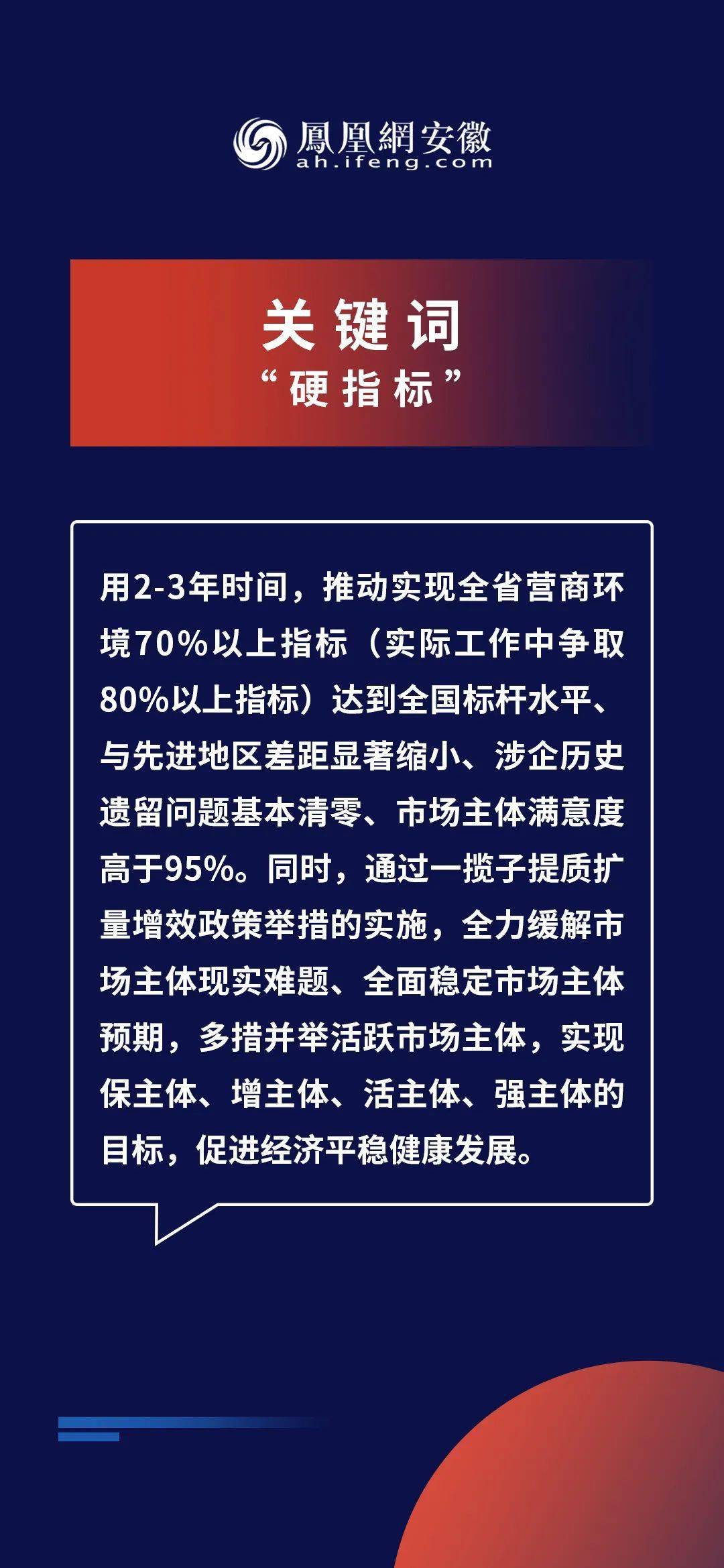 鳳凰網安徽
ah.ifeng.com

关键词
“硬指标”

用2-3年时间，推动实现全省营商环境70%以上指标（实际工作中争取80%以上指标）达到全国标杆水平、与先进地区差距显著缩小、涉企历史遗留问题基本清零、市场主体满意度高于95%。同时，通过一揽子提质扩量增效政策举措的实施，全力缓解市场主体现实难题、全面稳定市场主体预期，多措并举活跃市场主体，实现保主体、增主体、活主体、强主体的目标，促进经济平稳健康发展。